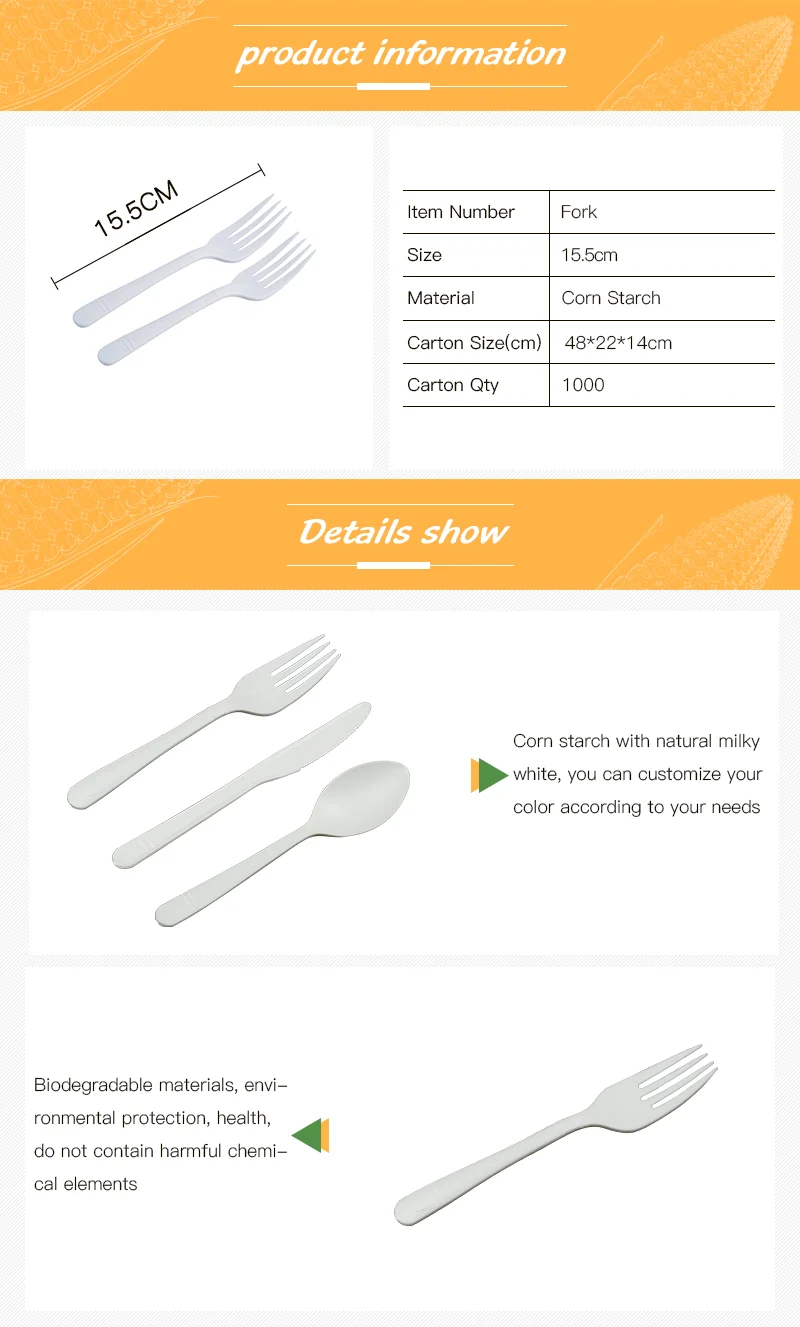 product information

15.5CM

| Item Number | Fork |
|---|---|
| Size | 15.5cm |
| Material | Corn Starch |
| Carton Size(cm) | 48*22*14cm |
| Carton Qty | 1000 |

Details show

Corn starch with natural milky white, you can customize your color according to your needs

Biodegradable materials, environmental protection, health, do not contain harmful chemical elements